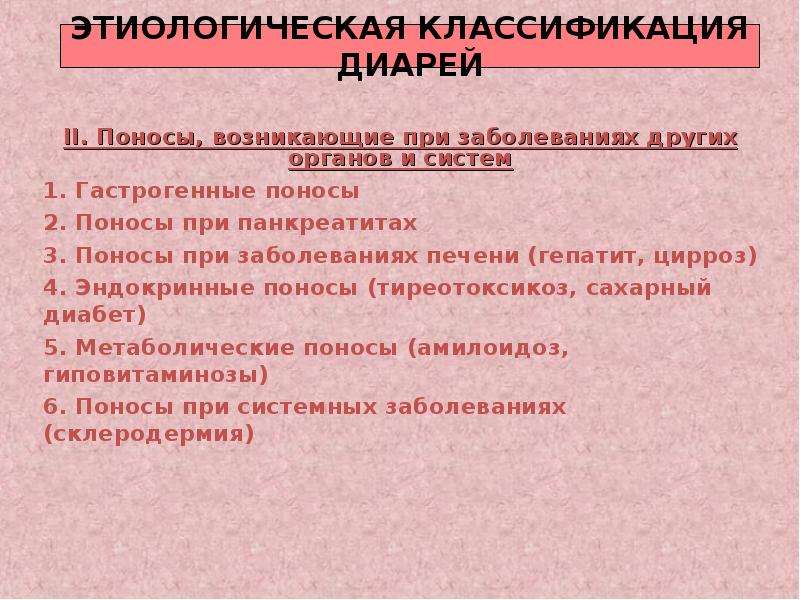 ЭТИОЛОГИЧЕСКАЯ КЛАССИФИКАЦИЯ ДИАРЕЙ

II. Поносы, возникающие при заболеваниях других органов и систем

1. Гастрогенные поносы

2. Поносы при панкреатитах

3. Поносы при заболеваниях печени (гепатит, цирроз)

4. Эндокринные поносы (тиреотоксикоз, сахарный диабет)

5. Метаболические поносы (амилоидоз, гиповитаминозы)

6. Поносы при системных заболеваниях (склеродермия)